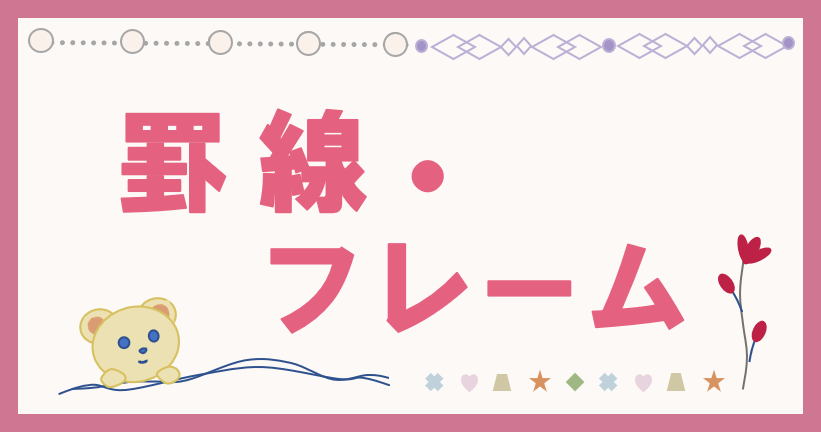 罫線・
フレーム